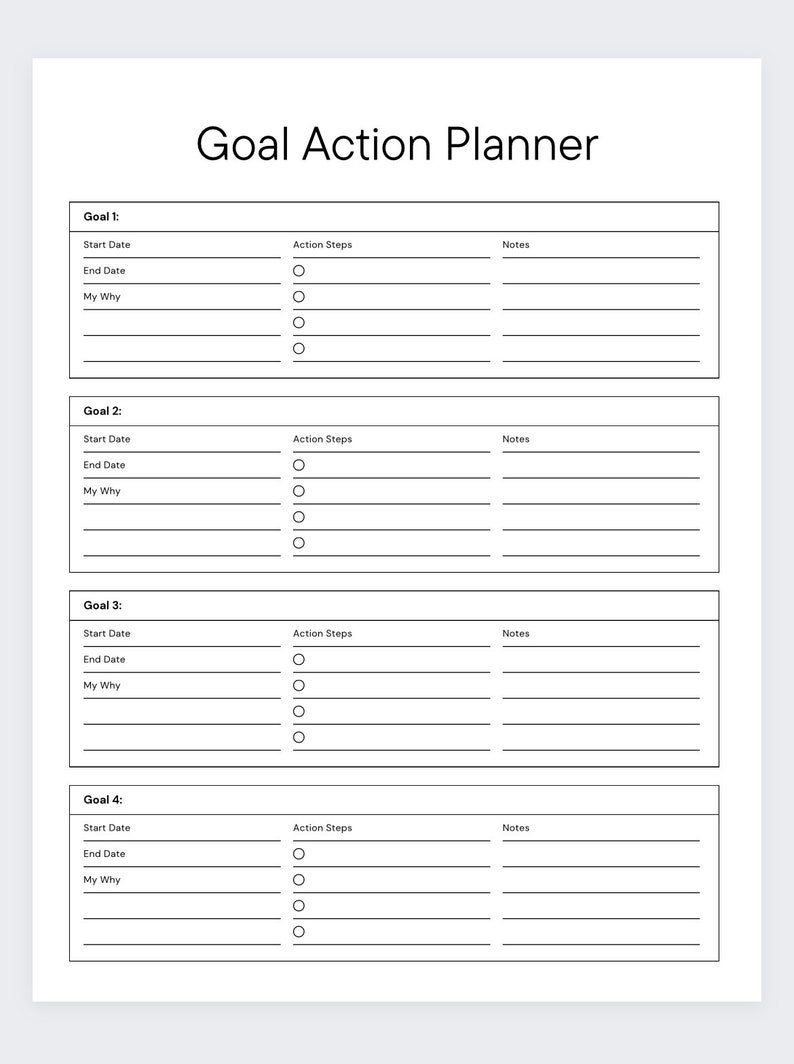 Goal Action Planner

Goal 1:

Start Date
End Date
My Why

Action Steps

Notes

Goal 2:

Start Date
End Date
My Why

Action Steps

Notes

Goal 3:

Start Date
End Date
My Why

Action Steps

Notes

Goal 4:

Start Date
End Date
My Why

Action Steps

Notes